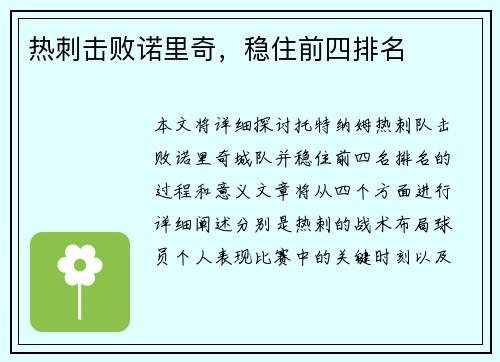 热刺击败诺里奇，稳住前四排名

本文将详细探讨托特纳姆热刺队击败诺里奇城队并稳住前四名排名的过程和意义文章将从四个方面进行详细阐述分别是热刺的战术布局球员个人表现比赛中的关键时刻以及